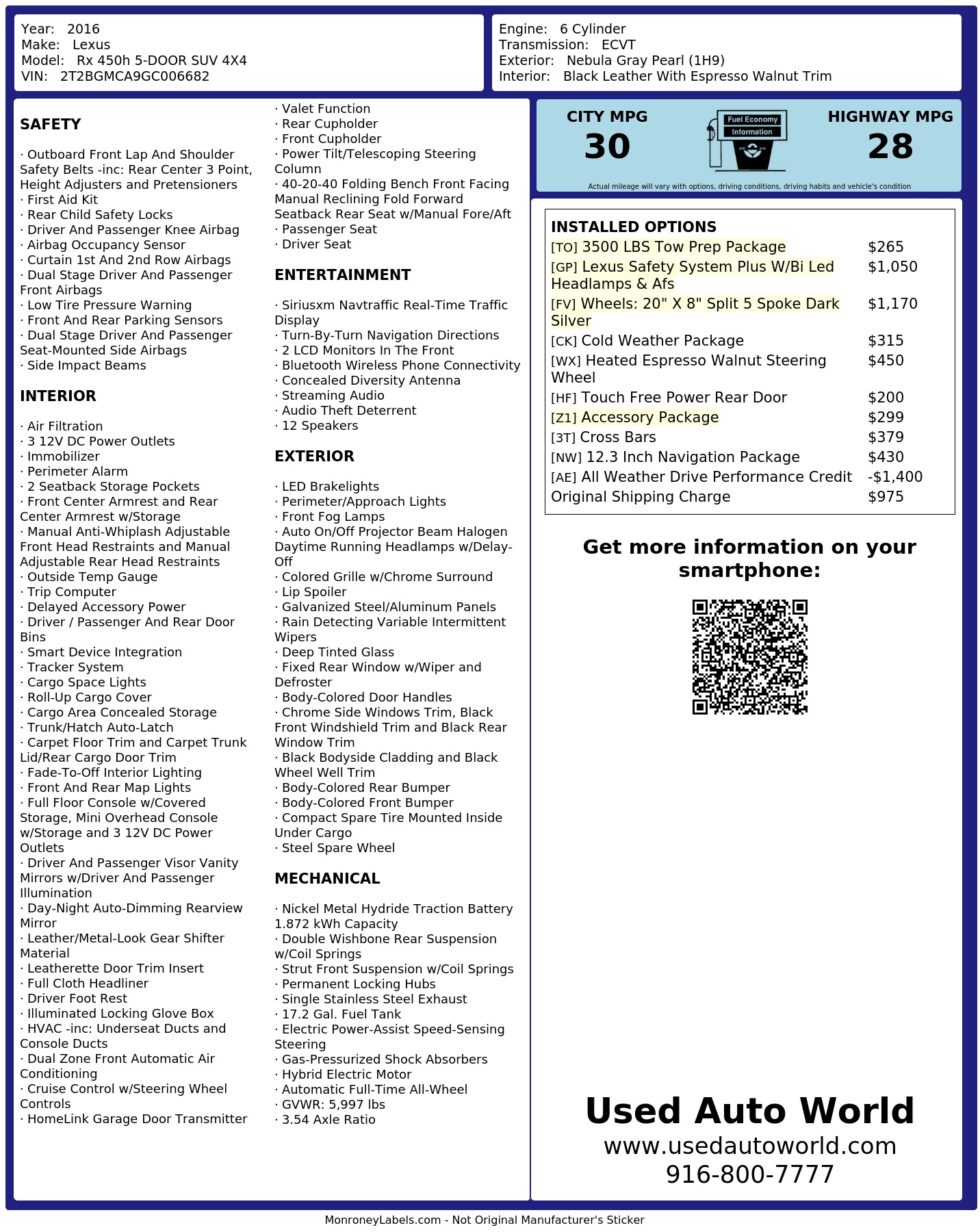 Year: 2016
Make: Lexus
Model: Rx 450h 5-DOOR SUV 4X4
VIN: 2T2BGMCA9GC006682

Engine: 6 Cylinder
Transmission: ECVT
Exterior: Nebula Gray Pearl (1H9)
Interior: Black Leather With Espresso Walnut Trim

SAFETY

· Outboard Front Lap And Shoulder Safety Belts -inc: Rear Center 3 Point, Height Adjusters and Pretensioners
· First Aid Kit
· Rear Child Safety Locks
· Driver And Passenger Knee Airbag
· Airbag Occupancy Sensor
· Curtain 1st And 2nd Row Airbags
· Dual Stage Driver And Passenger Front Airbags
· Low Tire Pressure Warning
· Front And Rear Parking Sensors
· Dual Stage Driver And Passenger Seat-Mounted Side Airbags
· Side Impact Beams

INTERIOR

· Air Filtration
· 3 12V DC Power Outlets
· Immobilizer
· Perimeter Alarm
· 2 Seatback Storage Pockets
· Front Center Armrest and Rear Center Armrest w/Storage
· Manual Anti-Whiplash Adjustable Front Head Restraints and Manual Adjustable Rear Head Restraints
· Outside Temp Gauge
· Trip Computer
· Delayed Accessory Power
· Driver / Passenger And Rear Door Bins
· Smart Device Integration
· Tracker System
· Cargo Space Lights
· Roll-Up Cargo Cover
· Cargo Area Concealed Storage
· Trunk/Hatch Auto-Latch
· Carpet Floor Trim and Carpet Trunk Lid/Rear Cargo Door Trim
· Fade-To-Off Interior Lighting
· Front And Rear Map Lights
· Full Floor Console w/Covered Storage, Mini Overhead Console w/Storage and 3 12V DC Power Outlets
· Driver And Passenger Visor Vanity Mirrors w/Driver And Passenger Illumination
· Day-Night Auto-Dimming Rearview Mirror
· Leather/Metal-Look Gear Shifter Material
· Leatherette Door Trim Insert
· Full Cloth Headliner
· Driver Foot Rest
· Illuminated Locking Glove Box
· HVAC -inc: Underseat Ducts and Console Ducts
· Dual Zone Front Automatic Air Conditioning
· Cruise Control w/Steering Wheel Controls
· HomeLink Garage Door Transmitter
· Valet Function
· Rear Cupholder
· Front Cupholder
· Power Tilt/Telescoping Steering Column
· 40-20-40 Folding Bench Front Facing Manual Reclining Fold Forward Seatback Rear Seat w/Manual Fore/Aft
· Passenger Seat
· Driver Seat

ENTERTAINMENT

· Siriusxm Navtraffic Real-Time Traffic Display
· Turn-By-Turn Navigation Directions
· 2 LCD Monitors In The Front
· Bluetooth Wireless Phone Connectivity
· Concealed Diversity Antenna
· Streaming Audio
· Audio Theft Deterrent
· 12 Speakers

EXTERIOR

· LED Brakelights
· Perimeter/Approach Lights
· Front Fog Lamps
· Auto On/Off Projector Beam Halogen Daytime Running Headlamps w/Delay-Off
· Colored Grille w/Chrome Surround
· Lip Spoiler
· Galvanized Steel/Aluminum Panels
· Rain Detecting Variable Intermittent Wipers
· Deep Tinted Glass
· Fixed Rear Window w/Wiper and Defroster
· Body-Colored Door Handles
· Chrome Side Windows Trim, Black Front Windshield Trim and Black Rear Window Trim
· Black Bodyside Cladding and Black Wheel Well Trim
· Body-Colored Rear Bumper
· Body-Colored Front Bumper
· Compact Spare Tire Mounted Inside Under Cargo
· Steel Spare Wheel

MECHANICAL

· Nickel Metal Hydride Traction Battery 1.872 kWh Capacity
· Double Wishbone Rear Suspension w/Coil Springs
· Strut Front Suspension w/Coil Springs
· Permanent Locking Hubs
· Single Stainless Steel Exhaust
· 17.2 Gal. Fuel Tank
· Electric Power-Assist Speed-Sensing Steering
· Gas-Pressurized Shock Absorbers
· Hybrid Electric Motor
· Automatic Full-Time All-Wheel
· GVWR: 5,997 lbs
· 3.54 Axle Ratio

CITY MPG
30
Fuel Economy
Information
HIGHWAY MPG
28
Actual mileage will vary with options, driving conditions, driving habits and vehicle's condition

INSTALLED OPTIONS
| | |
|---|---|
| [TO] 3500 LBS Tow Prep Package | $265 |
| [GP] Lexus Safety System Plus W/Bi Led Headlamps & Afs | $1,050 |
| [FV] Wheels: 20" X 8" Split 5 Spoke Dark Silver | $1,170 |
| [CK] Cold Weather Package | $315 |
| [WX] Heated Espresso Walnut Steering Wheel | $450 |
| [HF] Touch Free Power Rear Door | $200 |
| [Z1] Accessory Package | $299 |
| [3T] Cross Bars | $379 |
| [NW] 12.3 Inch Navigation Package | $430 |
| [AE] All Weather Drive Performance Credit | -$1,400 |
| Original Shipping Charge | $975 |

Get more information on your smartphone:

Used Auto World
www.usedautoworld.com
916-800-7777

MonroneyLabels.com - Not Original Manufacturer's Sticker